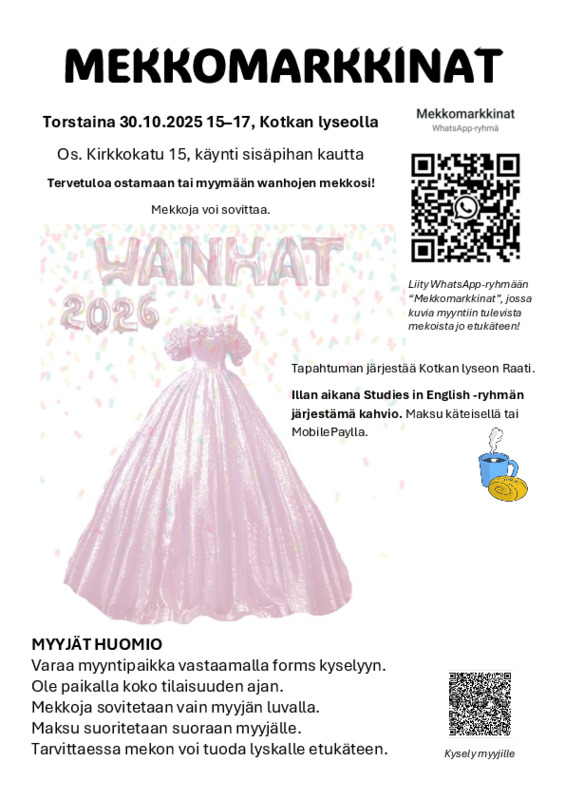 MEKKOMARKKINAT

Torstaina 30.10.2025 15–17, Kotkan lyseolla

Os. Kirkkokatu 15, käynti sisäpihan kautta

Tervetuloa ostamaan tai myymään wanhojen mekkosi!

Mekkoja voi sovittaa.

Mekkomarkkinat
WhatsApp-ryhmä

Liity WhatsApp-ryhmään "Mekkomarkkinat", jossa kuvia myyntiin tulevista mekoista jo etukäteen!

WANHAT
2026

Tapahtuman järjestää Kotkan lyseon Raati.

Illan aikana Studies in English -ryhmän järjestämä kahvio. Maksu käteisellä tai MobilePaylla.

MYYJÄT HUOMIO
Varaa myyntipaikka vastaamalla forms kyselyyn.
Ole paikalla koko tilaisuuden ajan.
Mekkoja sovitetaan vain myyjän luvalla.
Maksu suoritetaan suoraan myyjälle.
Tarvittaessa mekon voi tuoda lyskalle etukäteen.

Kysely myyjille